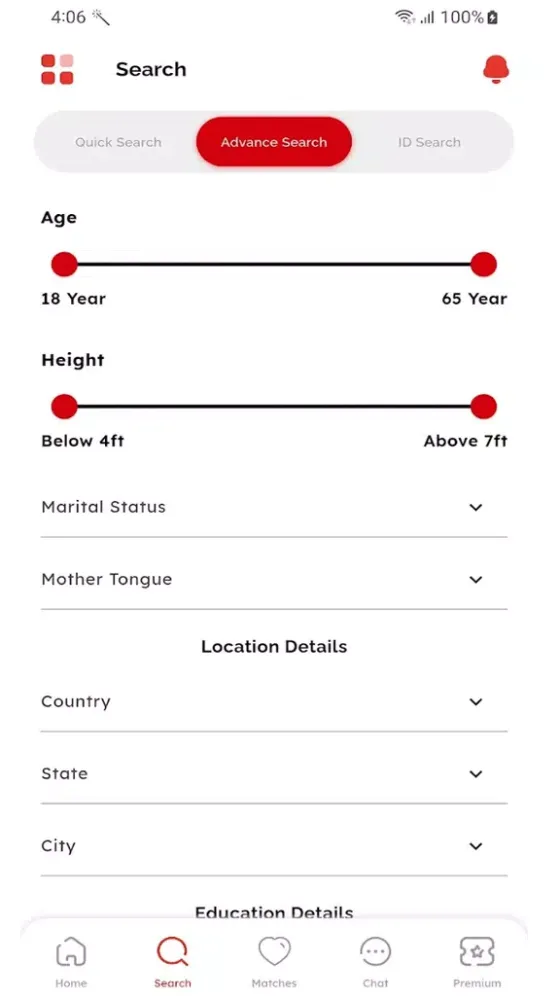 4:06 100%

Search

Quick Search
Advance Search
ID Search

Age

18 Year
65 Year

Height

Below 4ft
Above 7ft

Marital Status

Mother Tongue

Location Details

Country

State

City

Education Details

Home
Search
Matches
Chat
Premium